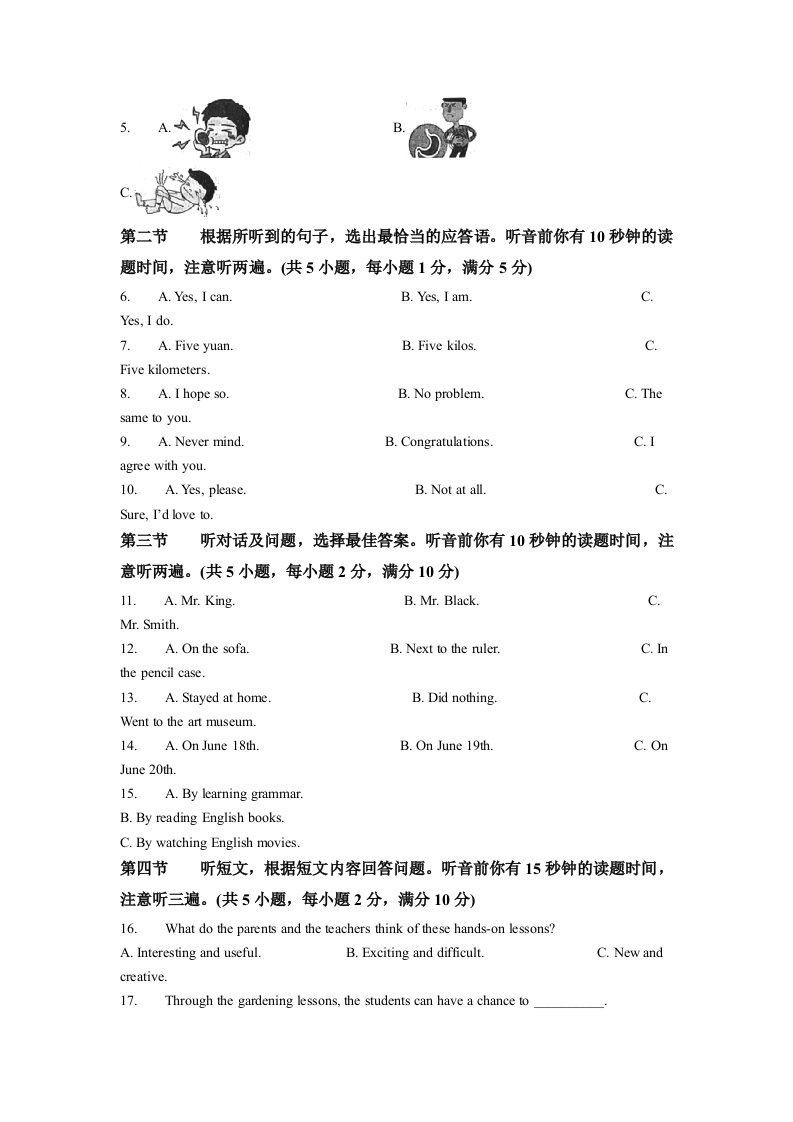 5. A. B.

C.

第二节 根据所听到的句子，选出最恰当的应答语。听音前你有 10 秒钟的读题时间，注意听两遍。(共 5 小题，每小题 1 分，满分 5 分)

6. A. Yes, I can. B. Yes, I am. C. Yes, I do.

7. A. Five yuan. B. Five kilos. C. Five kilometers.

8. A. I hope so. B. No problem. C. The same to you.

9. A. Never mind. B. Congratulations. C. I agree with you.

10. A. Yes, please. B. Not at all. C. Sure, I'd love to.

第三节 听对话及问题，选择最佳答案。听音前你有 10 秒钟的读题时间，注意听两遍。(共 5 小题，每小题 2 分，满分 10 分)

11. A. Mr. King. B. Mr. Black. C. Mr. Smith.

12. A. On the sofa. B. Next to the ruler. C. In the pencil case.

13. A. Stayed at home. B. Did nothing. C. Went to the art museum.

14. A. On June 18th. B. On June 19th. C. On June 20th.

15. A. By learning grammar.
B. By reading English books.
C. By watching English movies.

第四节 听短文，根据短文内容回答问题。听音前你有 15 秒钟的读题时间，注意听三遍。(共 5 小题，每小题 2 分，满分 10 分)

16. What do the parents and the teachers think of these hands-on lessons?
A. Interesting and useful. B. Exciting and difficult. C. New and creative.

17. Through the gardening lessons, the students can have a chance to __________.